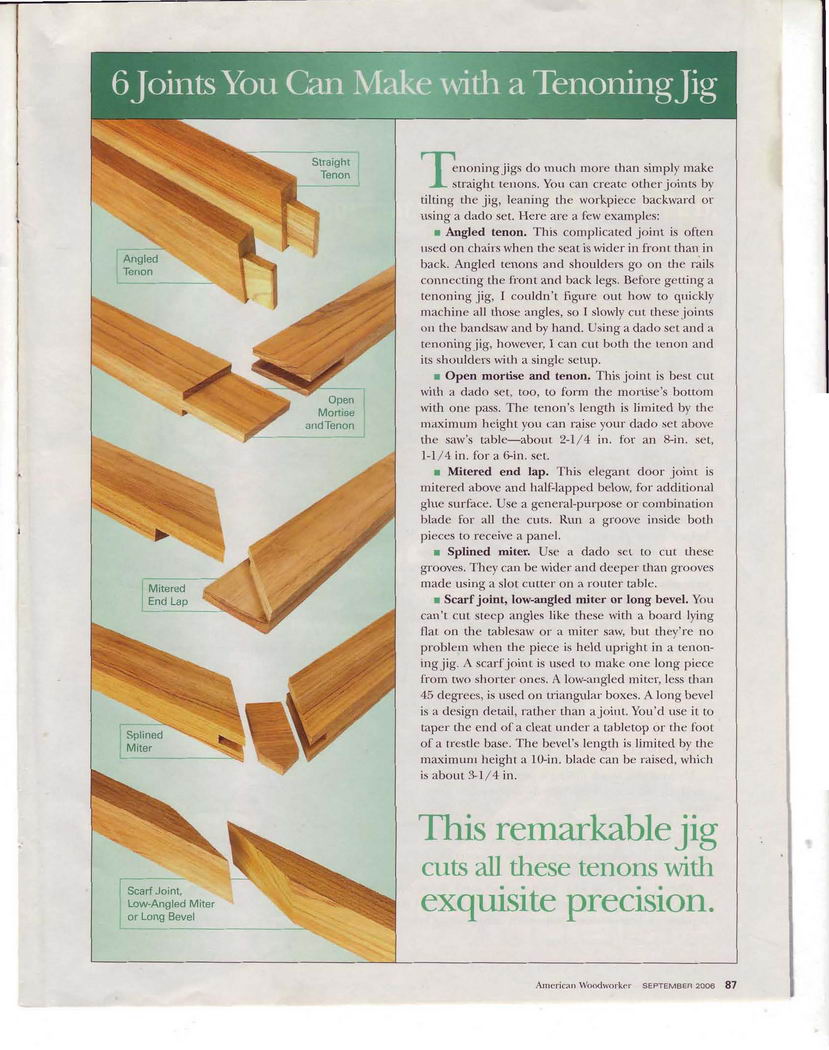 6 Joints You Can Make with a Tenoning Jig

Straight Tenon

Angled Tenon

Open Mortise and Tenon

Mitered End Lap

Splined Miter

Scarf Joint, Low-Angled Miter or Long Bevel

Tenoning jigs do much more than simply make straight tenons. You can create other joints by tilting the jig, leaning the workpiece backward or using a dado set. Here are a few examples:

■ Angled tenon. This complicated joint is often used on chairs when the seat is wider in front than in back. Angled tenons and shoulders go on the rails connecting the front and back legs. Before getting a tenoning jig, I couldn't figure out how to quickly machine all those angles, so I slowly cut these joints on the bandsaw and by hand. Using a dado set and a tenoning jig, however, I can cut both the tenon and its shoulders with a single setup.

■ Open mortise and tenon. This joint is best cut with a dado set, too, to form the mortise's bottom with one pass. The tenon's length is limited by the maximum height you can raise your dado set above the saw's table—about 2-1/4 in. for an 8-in. set, 1-1/4 in. for a 6-in. set.

■ Mitered end lap. This elegant door joint is mitered above and half-lapped below, for additional glue surface. Use a general-purpose or combination blade for all the cuts. Run a groove inside both pieces to receive a panel.

■ Splined miter. Use a dado set to cut these grooves. They can be wider and deeper than grooves made using a slot cutter on a router table.

■ Scarf joint, low-angled miter or long bevel. You can't cut steep angles like these with a board lying flat on the tablesaw or a miter saw, but they're no problem when the piece is held upright in a tenoning jig. A scarf joint is used to make one long piece from two shorter ones. A low-angled miter, less than 45 degrees, is used on triangular boxes. A long bevel is a design detail, rather than a joint. You'd use it to taper the end of a cleat under a tabletop or the foot of a trestle base. The bevel's length is limited by the maximum height a 10-in. blade can be raised, which is about 3-1/4 in.

This remarkable jig cuts all these tenons with exquisite precision.

American Woodworker SEPTEMBER 2006 87